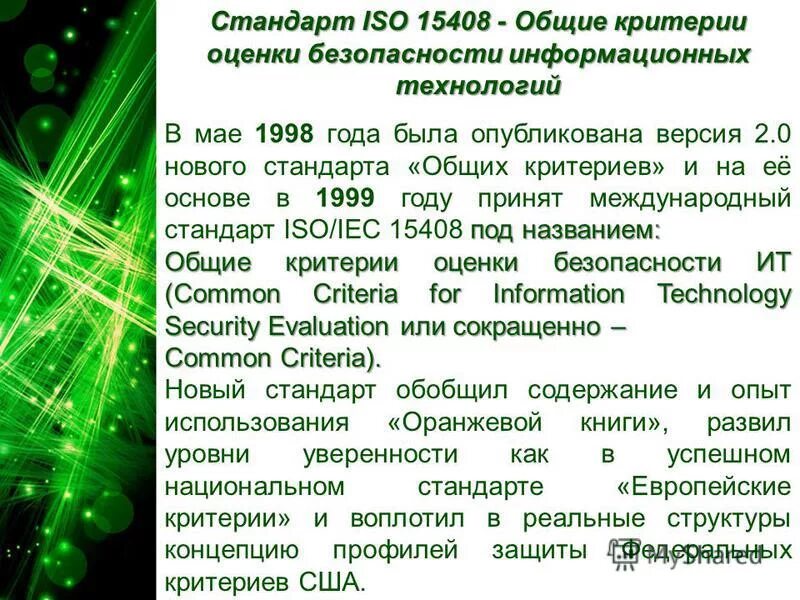 Стандарт ISO 15408 - Общие критерии оценки безопасности информационных технологий

В мае 1998 года была опубликована версия 2.0 нового стандарта «Общих критериев» и на её основе в 1999 году принят международный стандарт ISO/IEC 15408 под названием:
Общие критерии оценки безопасности ИТ (Common Criteria for Information Technology Security Evaluation или сокращенно – Common Criteria).
Новый стандарт обобщил содержание и опыт использования «Оранжевой книги», развил уровни уверенности как в успешном национальном стандарте «Европейские критерии» и воплотил в реальные структуры концепцию профилей защиты Федеральных критериев США.

MyShared